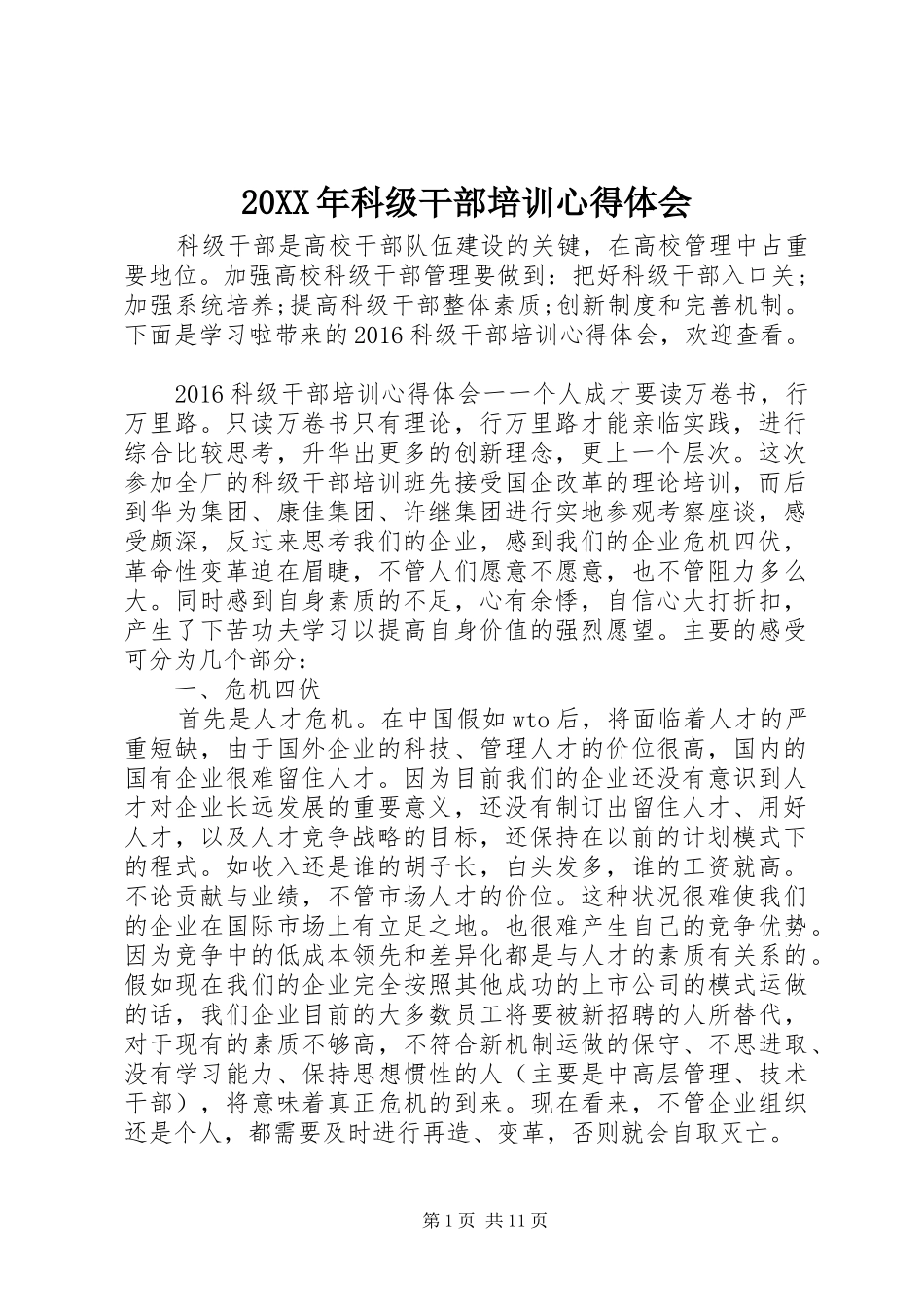 20XX年科级干部培训心得体会

科级干部是高校干部队伍建设的关键，在高校管理中占重要地位。加强高校科级干部管理要做到：把好科级干部入口关;加强系统培养;提高科级干部整体素质;创新制度和完善机制。下面是学习啦带来的2016科级干部培训心得体会，欢迎查看。

2016科级干部培训心得体会一一个人成才要读万卷书，行万里路。只读万卷书只有理论，行万里路才能亲临实践，进行综合比较思考，升华出更多的创新理念，更上一个层次。这次参加全厂的科级干部培训班先接受国企改革的理论培训，而后到华为集团、康佳集团、许继集团进行实地参观考察座谈，感受颇深，反过来思考我们的企业，感到我们的企业危机四伏，革命性变革迫在眉睫，不管人们愿意不愿意，也不管阻力多么大。同时感到自身素质的不足，心有余悸，自信心大打折扣，产生了下苦功夫学习以提高自身价值的强烈愿望。主要的感受可分为几个部分：

一、危机四伏

首先是人才危机。在中国假如wto后，将面临着人才的严重短缺，由于国外企业的科技、管理人才的价位很高，国内的国有企业很难留住人才。因为目前我们的企业还没有意识到人才对企业长远发展的重要意义，还没有制订出留住人才、用好人才，以及人才竞争战略的目标，还保持在以前的计划模式下的程式。如收入还是谁的胡子长，白头发多，谁的工资就高。不论贡献与业绩，不管市场人才的价位。这种状况很难使我们的企业在国际市场上有立足之地。也很难产生自己的竞争优势。因为竞争中的低成本领先和差异化都是与人才的素质有关系的。假如现在我们的企业完全按照其他成功的上市公司的模式运做的话，我们企业目前的大多数员工将要被新招聘的人所替代，对于现有的素质不够高，不符合新机制运做的保守、不思进取、没有学习能力、保持思想惯性的人（主要是中高层管理、技术干部），将意味着真正危机的到来。现在看来，不管企业组织还是个人，都需要及时进行再造、变革，否则就会自取灭亡。

第1页 共11页